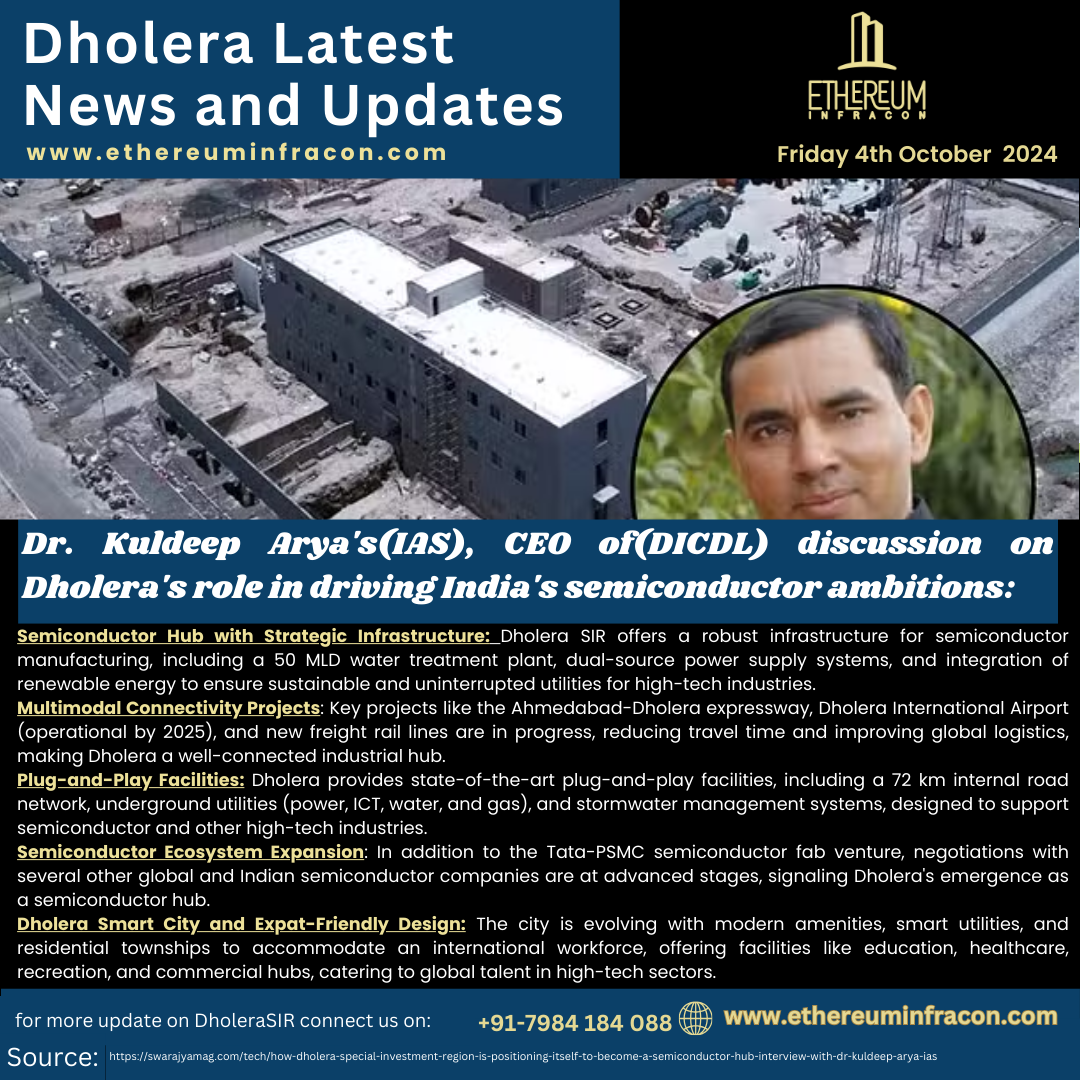 Dholera Latest News and Updates
www.ethereuminfracon.com

ETHEREUM
INFRACON

Friday 4th October 2024

Dr. Kuldeep Arya's(IAS), CEO of(DICDL) discussion on Dholera's role in driving India's semiconductor ambitions:

Semiconductor Hub with Strategic Infrastructure: Dholera SIR offers a robust infrastructure for semiconductor manufacturing, including a 50 MLD water treatment plant, dual-source power supply systems, and integration of renewable energy to ensure sustainable and uninterrupted utilities for high-tech industries.
Multimodal Connectivity Projects: Key projects like the Ahmedabad-Dholera expressway, Dholera International Airport (operational by 2025), and new freight rail lines are in progress, reducing travel time and improving global logistics, making Dholera a well-connected industrial hub.
Plug-and-Play Facilities: Dholera provides state-of-the-art plug-and-play facilities, including a 72 km internal road network, underground utilities (power, ICT, water, and gas), and stormwater management systems, designed to support semiconductor and other high-tech industries.
Semiconductor Ecosystem Expansion: In addition to the Tata-PSMC semiconductor fab venture, negotiations with several other global and Indian semiconductor companies are at advanced stages, signaling Dholera's emergence as a semiconductor hub.
Dholera Smart City and Expat-Friendly Design: The city is evolving with modern amenities, smart utilities, and residential townships to accommodate an international workforce, offering facilities like education, healthcare, recreation, and commercial hubs, catering to global talent in high-tech sectors.

for more update on DholeraSIR connect us on: +91-7984 184 088 www.ethereuminfracon.com

Source: https://swarajyamag.com/tech/how-dholera-special-investment-region-is-positioning-itself-to-become-a-semiconductor-hub-interview-with-dr-kuldeep-arya-ias